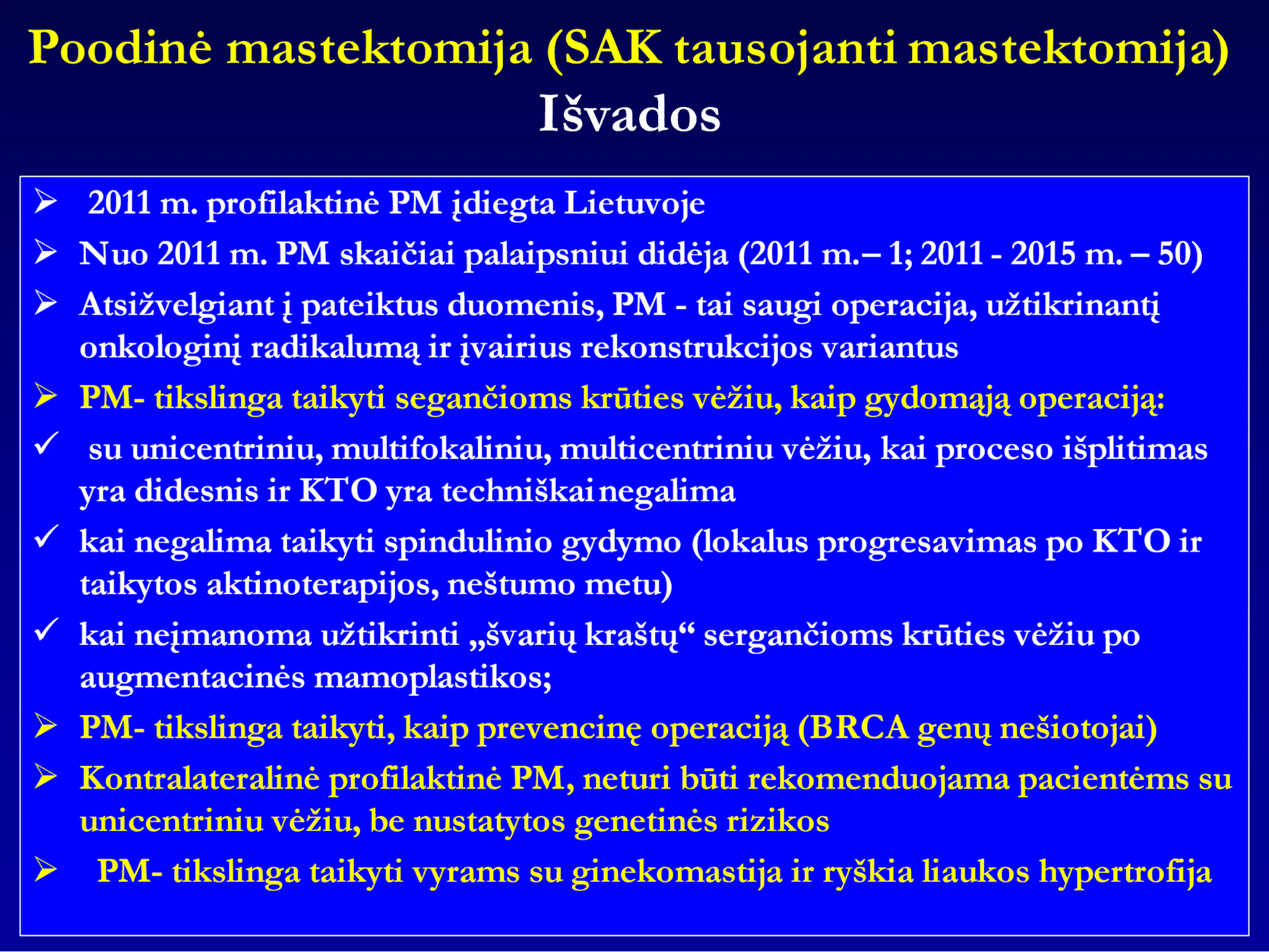 Poodinė mastektomija (SAK tausojanti mastektomija)
Išvados

➢ 2011 m. profilaktinė PM įdiegta Lietuvoje
➢ Nuo 2011 m. PM skaičiai palaipsniui didėja (2011 m.– 1; 2011 - 2015 m. – 50)
➢ Atsižvelgiant į pateiktus duomenis, PM - tai saugi operacija, užtikrinantį onkologinį radikalumą ir įvairius rekonstrukcijos variantus
➢ PM- tikslinga taikyti segančioms krūties vėžiu, kaip gydomąją operaciją:
✓ su unicentriniu, multifokaliniu, multicentriniu vėžiu, kai proceso išplitimas yra didesnis ir KTO yra techniškai negalima
✓ kai negalima taikyti spindulinio gydymo (lokalus progresavimas po KTO ir taikytos aktinoterapijos, neštumo metu)
✓ kai neįmanoma užtikrinti „švarių kraštų“ sergančioms krūties vėžiu po augmentacinės mamoplastikos;
➢ PM- tikslinga taikyti, kaip prevencinę operaciją (BRCA genų nešiotojai)
➢ Kontralateralinė profilaktinė PM, neturi būti rekomenduojama pacientėms su unicentriniu vėžiu, be nustatytos genetinės rizikos
➢ PM- tikslinga taikyti vyrams su ginekomastija ir ryškia liaukos hypertrofija